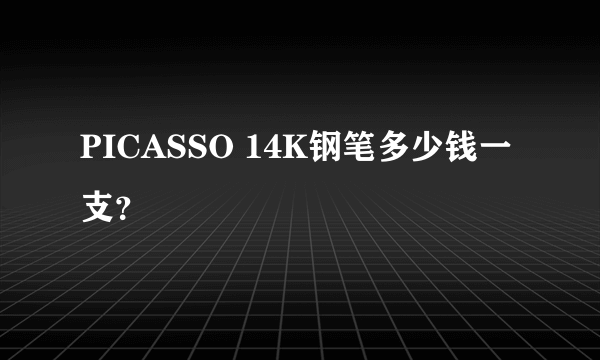 PICASSO 14K钢笔多少钱一支?